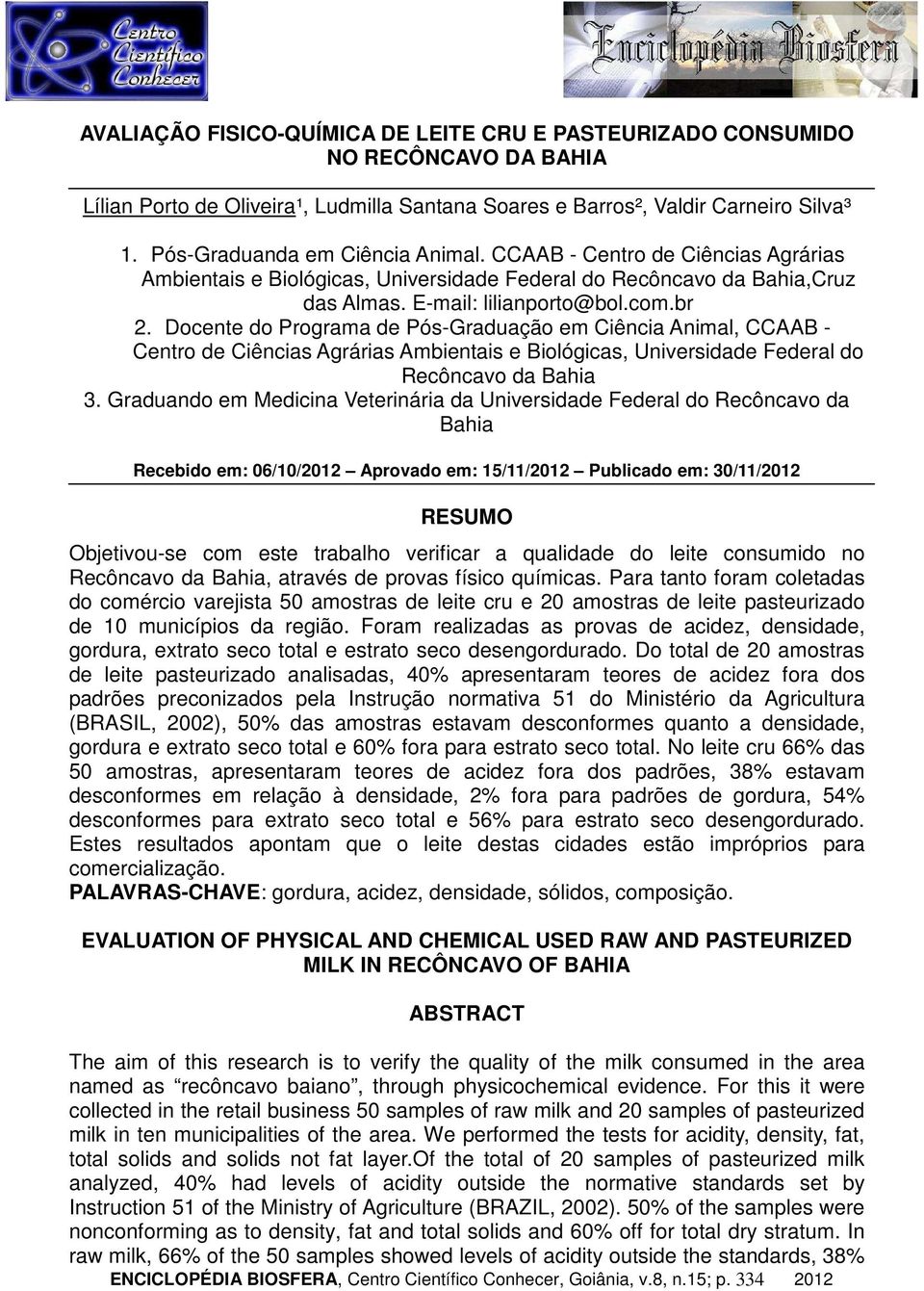 Centro Científico Conhecer

Enciclopédia Biosfera

AVALIAÇÃO FISICO-QUÍMICA DE LEITE CRU E PASTEURIZADO CONSUMIDO NO RECÔNCAVO DA BAHIA

Lílian Porto de Oliveira¹, Ludmilla Santana Soares e Barros², Valdir Carneiro Silva³

1. Pós-Graduanda em Ciência Animal. CCAAB - Centro de Ciências Agrárias Ambientais e Biológicas, Universidade Federal do Recôncavo da Bahia,Cruz das Almas. E-mail: lilianporto@bol.com.br
2. Docente do Programa de Pós-Graduação em Ciência Animal, CCAAB - Centro de Ciências Agrárias Ambientais e Biológicas, Universidade Federal do Recôncavo da Bahia
3. Graduando em Medicina Veterinária da Universidade Federal do Recôncavo da Bahia

Recebido em: 06/10/2012 – Aprovado em: 15/11/2012 – Publicado em: 30/11/2012

RESUMO

Objetivou-se com este trabalho verificar a qualidade do leite consumido no Recôncavo da Bahia, através de provas físico químicas. Para tanto foram coletadas do comércio varejista 50 amostras de leite cru e 20 amostras de leite pasteurizado de 10 municípios da região. Foram realizadas as provas de acidez, densidade, gordura, extrato seco total e estrato seco desengordurado. Do total de 20 amostras de leite pasteurizado analisadas, 40% apresentaram teores de acidez fora dos padrões preconizados pela Instrução normativa 51 do Ministério da Agricultura (BRASIL, 2002), 50% das amostras estavam desconformes quanto a densidade, gordura e extrato seco total e 60% fora para estrato seco total. No leite cru 66% das 50 amostras, apresentaram teores de acidez fora dos padrões, 38% estavam desconformes em relação à densidade, 2% fora para padrões de gordura, 54% desconformes para extrato seco total e 56% para estrato seco desengordurado. Estes resultados apontam que o leite destas cidades estão impróprios para comercialização.
PALAVRAS-CHAVE: gordura, acidez, densidade, sólidos, composição.

EVALUATION OF PHYSICAL AND CHEMICAL USED RAW AND PASTEURIZED MILK IN RECÔNCAVO OF BAHIA

ABSTRACT

The aim of this research is to verify the quality of the milk consumed in the area named as “recôncavo baiano”, through physicochemical evidence. For this it were collected in the retail business 50 samples of raw milk and 20 samples of pasteurized milk in ten municipalities of the area. We performed the tests for acidity, density, fat, total solids and solids not fat layer.Of the total of 20 samples of pasteurized milk analyzed, 40% had levels of acidity outside the normative standards set by Instruction 51 of the Ministry of Agriculture (BRAZIL, 2002). 50% of the samples were nonconforming as to density, fat and total solids and 60% off for total dry stratum. In raw milk, 66% of the 50 samples showed levels of acidity outside the standards, 38%

ENCICLOPÉDIA BIOSFERA, Centro Científico Conhecer, Goiânia, v.8, n.15; p. 334 2012